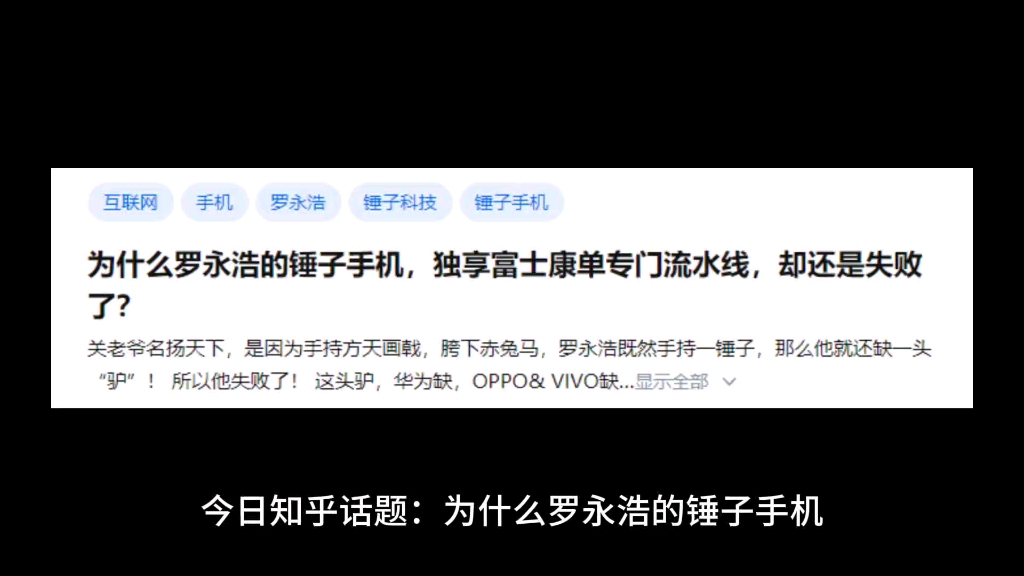 互联网 手机 罗永浩 锤子科技 锤子手机

为什么罗永浩的锤子手机，独享富士康单专门流水线，却还是失败了?

关老爷名扬天下，是因为手持方天画戟，胯下赤兔马，罗永浩既然手持一锤子，那么他就还缺一头“驴”！ 所以他失败了！ 这头驴，华为缺，OPPO& VIVO缺...显示全部

今日知乎话题：为什么罗永浩的锤子手机